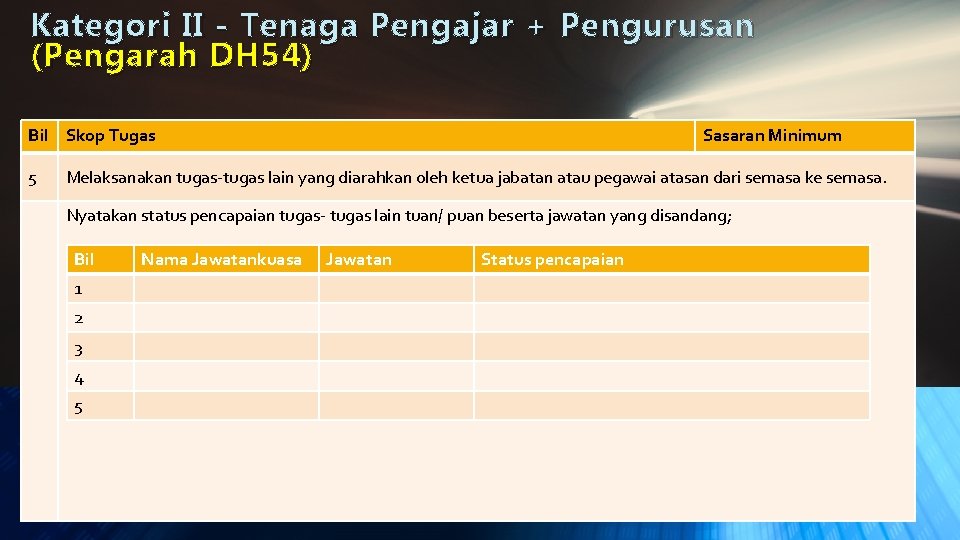 Kategori II - Tenaga Pengajar + Pengurusan (Pengarah DH54)

| Bil | Skop Tugas | Sasaran Minimum |
|---|---|---|
| 5 | Melaksanakan tugas-tugas lain yang diarahkan oleh ketua jabatan atau pegawai atasan dari semasa ke semasa. | |

Nyatakan status pencapaian tugas- tugas lain tuan/ puan beserta jawatan yang disandang;

| Bil | Nama Jawatankuasa | Jawatan | Status pencapaian |
|---|---|---|---|
| 1 | | | |
| 2 | | | |
| 3 | | | |
| 4 | | | |
| 5 | | | |